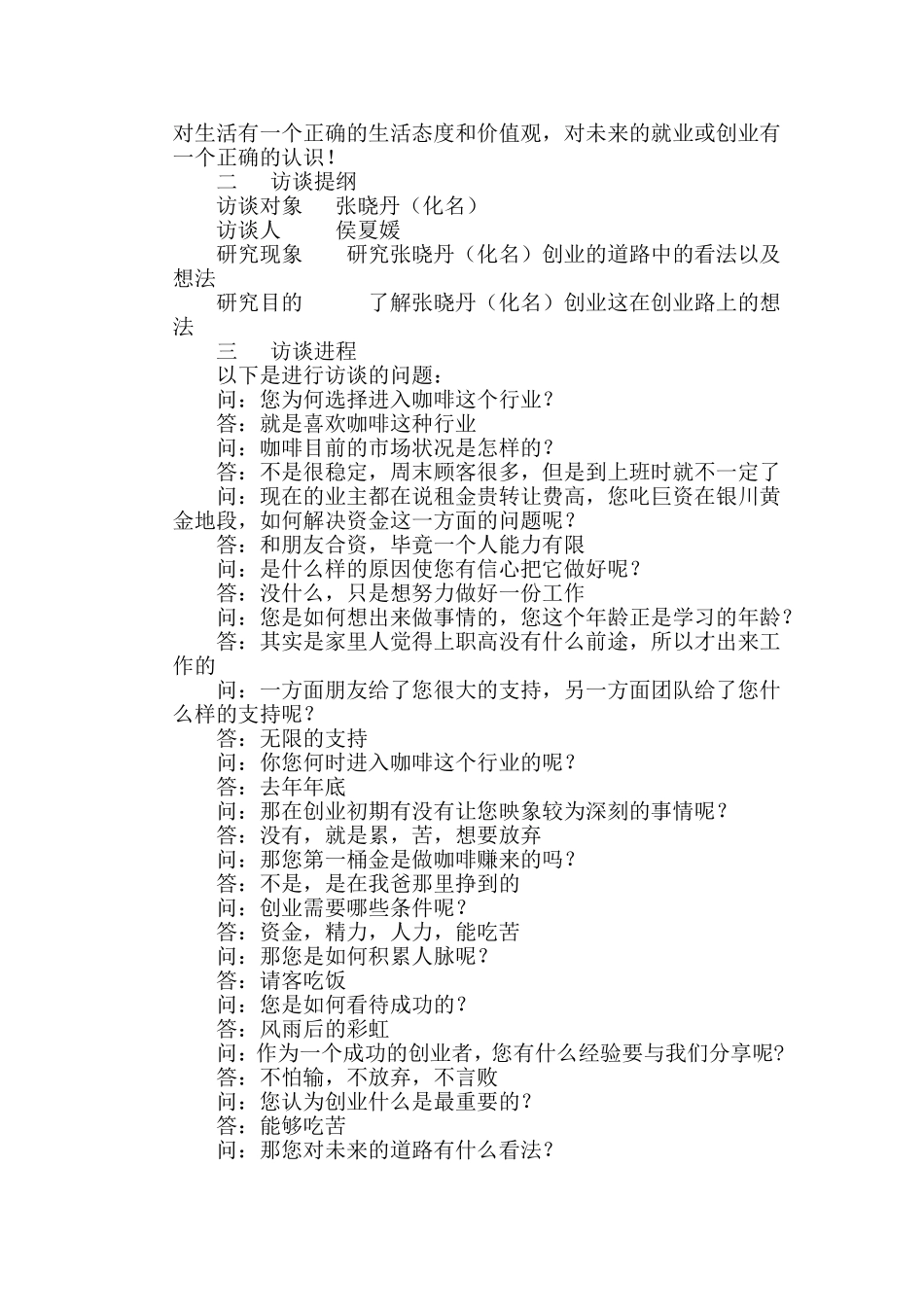 对生活有一个正确的生活态度和价值观，对未来的就业或创业有一个正确的认识！

二　访谈提纲

访谈对象　张晓丹（化名）

访谈人　侯夏媛

研究现象　研究张晓丹（化名）创业的道路中的看法以及想法

研究目的　了解张晓丹（化名）创业这在创业路上的想法

三　访谈进程

以下是进行访谈的问题：

问：您为何选择进入咖啡这个行业？

答：就是喜欢咖啡这种行业

问：咖啡目前的市场状况是怎样的？

答：不是很稳定，周末顾客很多，但是到上班时就不一定了

问：现在的业主都在说租金贵转让费高，您叱巨资在银川黄金地段，如何解决资金这一方面的问题呢？

答：和朋友合资，毕竟一个人能力有限

问：是什么样的原因使您有信心把它做好呢？

答：没什么，只是想努力做好一份工作

问：您是如何想出来做事情的，您这个年龄正是学习的年龄？

答：其实是家里人觉得上职高没有什么前途，所以才出来工作的

问：一方面朋友给了您很大的支持，另一方面团队给了您什么样的支持呢？

答：无限的支持

问：你您何时进入咖啡这个行业的呢？

答：去年年底

问：那在创业初期有没有让您映象较为深刻的事情呢？

答：没有，就是累，苦，想要放弃

问：那您第一桶金是做咖啡赚来的吗？

答：不是，是在我爸那里挣到的

问：创业需要哪些条件呢？

答：资金，精力，人力，能吃苦

问：那您是如何积累人脉呢？

答：请客吃饭

问：您是如何看待成功的？

答：风雨后的彩虹

问：作为一个成功的创业者，您有什么经验要与我们分享呢？

答：不怕输，不放弃，不言败

问：您认为创业什么是最重要的？

答：能够吃苦

问：那您对未来的道路有什么看法？